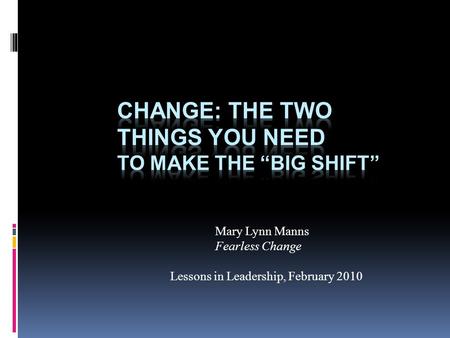 CHANGE: THE TWO THINGS YOU NEED TO MAKE THE “BIG SHIFT”

Mary Lynn Manns
Fearless Change

Lessons in Leadership, February 2010